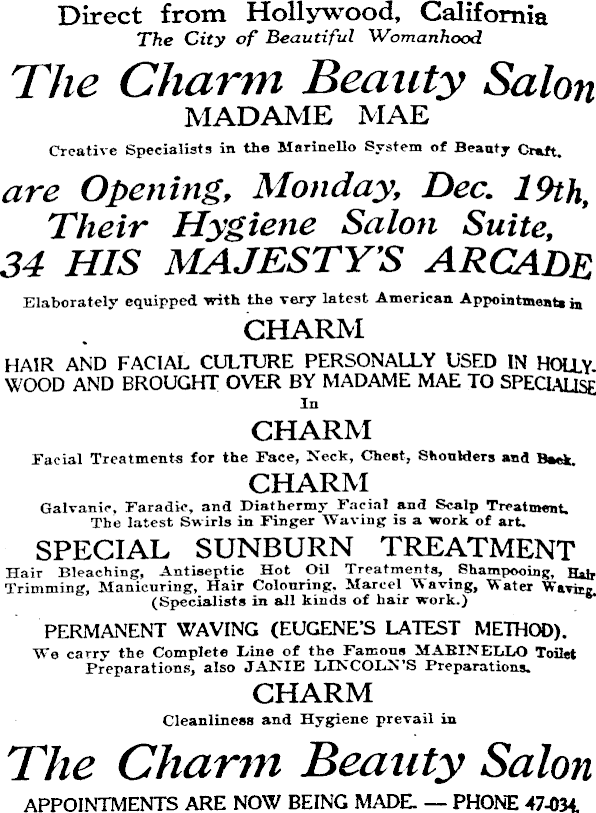 Direct from Hollywood, California
The City of Beautiful Womanhood

The Charm Beauty Salon
MADAME MAE

Creative Specialists in the Marinello System of Beauty Craft.

are Opening, Monday, Dec. 19th, Their Hygiene Salon Suite, 34 HIS MAJESTY'S ARCADE

Elaborately equipped with the very latest American Appointments in

CHARM

HAIR AND FACIAL CULTURE PERSONALLY USED IN HOLLYWOOD AND BROUGHT OVER BY MADAME MAE TO SPECIALISE In

CHARM

Facial Treatments for the Face, Neck, Chest, Shoulders and Back.

CHARM

Galvanic, Faradic, and Diathermy Facial and Scalp Treatment. The latest Swirls in Finger Waving is a work of art.

SPECIAL SUNBURN TREATMENT

Hair Bleaching, Antiseptic Hot Oil Treatments, Shampooing, Hair Trimming, Manicuring, Hair Colouring, Marcel Waving, Water Waving. (Specialists in all kinds of hair work.)

PERMANENT WAVING (EUGENE'S LATEST METHOD).

We carry the Complete Line of the Famous MARINELLO Toilet Preparations, also JANIE LINCOLN'S Preparations.

CHARM

Cleanliness and Hygiene prevail in

The Charm Beauty Salon

APPOINTMENTS ARE NOW BEING MADE. — PHONE 47-034.